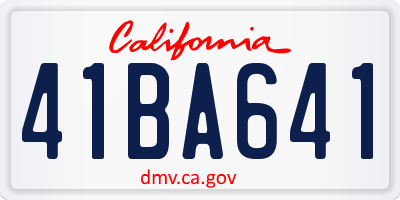 California

41BA641

dmv.ca.gov